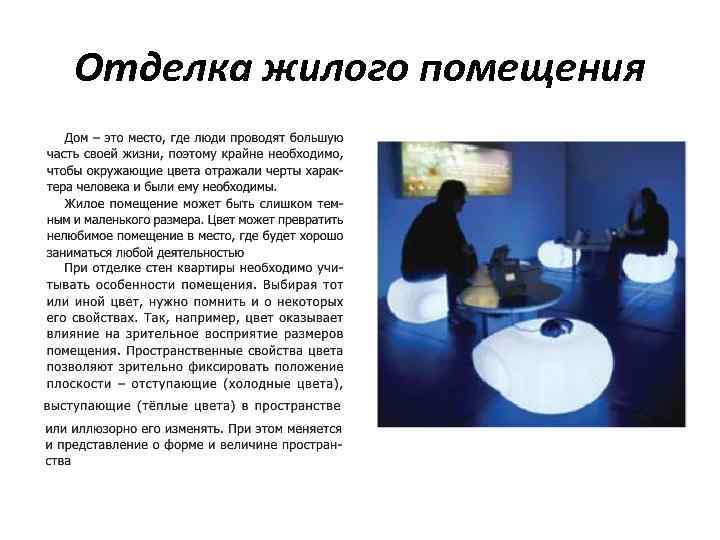 Отделка жилого помещения

Дом – это место, где люди проводят большую часть своей жизни, поэтому крайне необходимо, чтобы окружающие цвета отражали черты характера человека и были ему необходимы.

Жилое помещение может быть слишком темным и маленького размера. Цвет может превратить нелюбимое помещение в место, где будет хорошо заниматься любой деятельностью

При отделке стен квартиры необходимо учитывать особенности помещения. Выбирая тот или иной цвет, нужно помнить и о некоторых его свойствах. Так, например, цвет оказывает влияние на зрительное восприятие размеров помещения. Пространственные свойства цвета позволяют зрительно фиксировать положение плоскости – отступающие (холодные цвета), выступающие (тёплые цвета) в пространстве или иллюзорно его изменять. При этом меняется и представление о форме и величине пространства